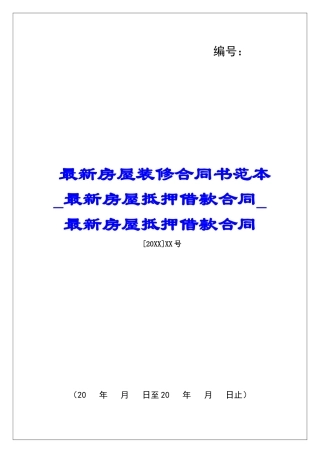 编号：

最新房屋装修合同书范本_最新房屋抵押借款合同_最新房屋抵押借款合同

[20XX]XX号

（20　年　月　日至20　年　月　日止）